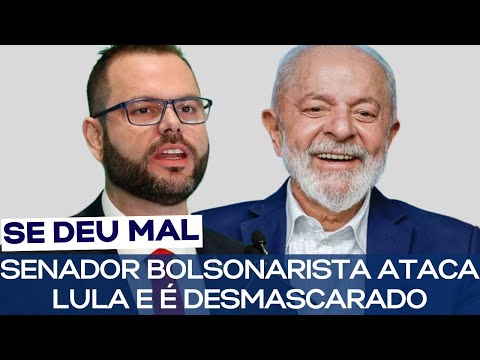 SE DEU MAL

SENADOR BOLSONARISTA ATACA LULA E É DESMASCARADO